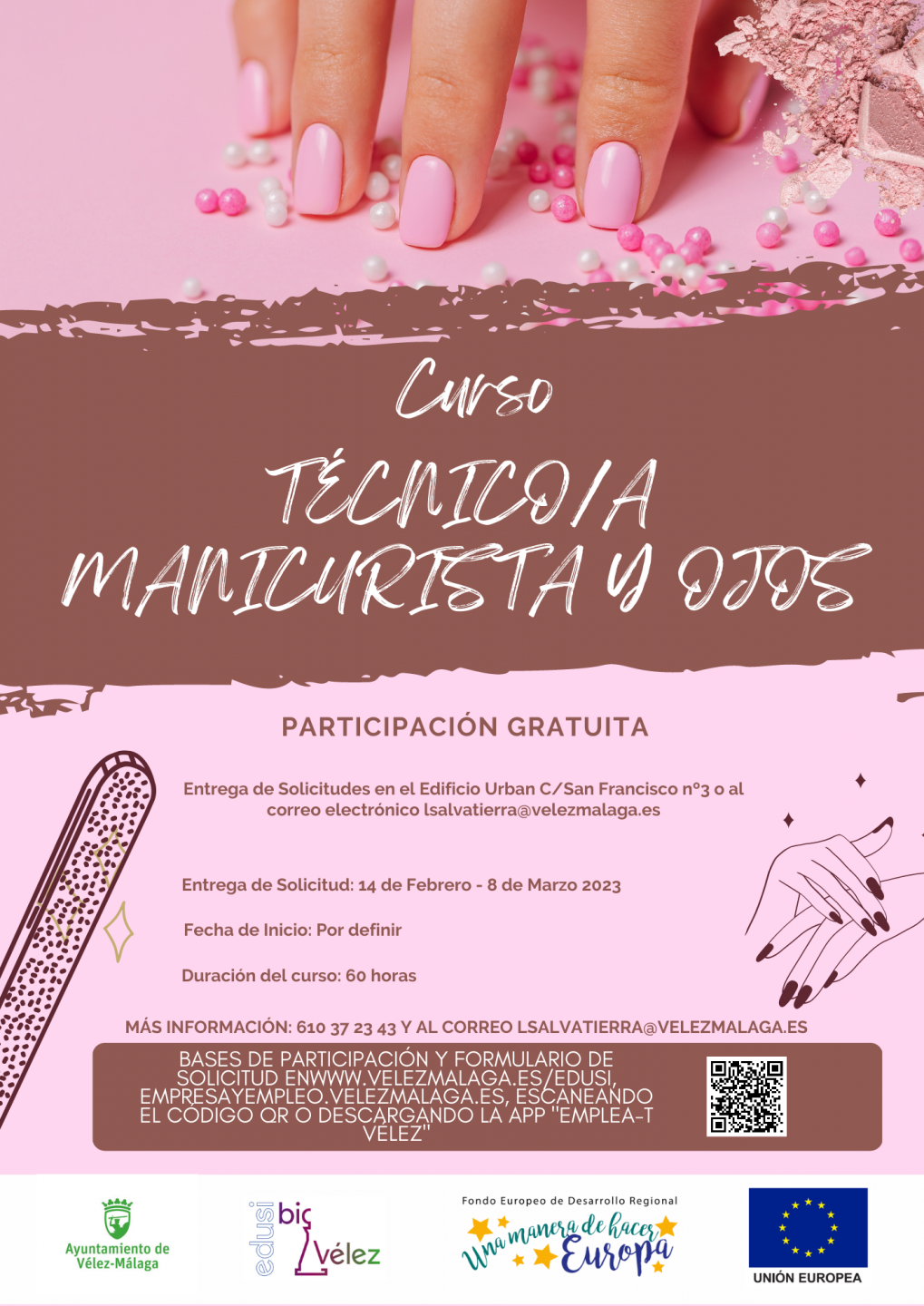 Curso

TÉCNICO/A MANICURISTA Y OJOS

PARTICIPACIÓN GRATUITA

Entrega de Solicitudes en el Edificio Urban C/San Francisco nº3 o al correo electrónico lsalvatierra@velezmalaga.es

Entrega de Solicitud: 14 de Febrero - 8 de Marzo 2023

Fecha de Inicio: Por definir

Duración del curso: 60 horas

MÁS INFORMACIÓN: 610 37 23 43 Y AL CORREO LSALVATIERRA@VELEZMALAGA.ES

BASES DE PARTICIPACIÓN Y FORMULARIO DE SOLICITUD ENWWW.VELEZMALAGA.ES/EDUSI, EMPRESAYEMPLEO.VELEZMALAGA.ES, ESCANEANDO EL CÓDIGO QR O DESCARGANDO LA APP "EMPLEA-T VÉLEZ"

Ayuntamiento de Vélez-Málaga

edusi bic Vélez

Fondo Europeo de Desarrollo Regional
Una manera de hacer Europa

UNIÓN EUROPEA